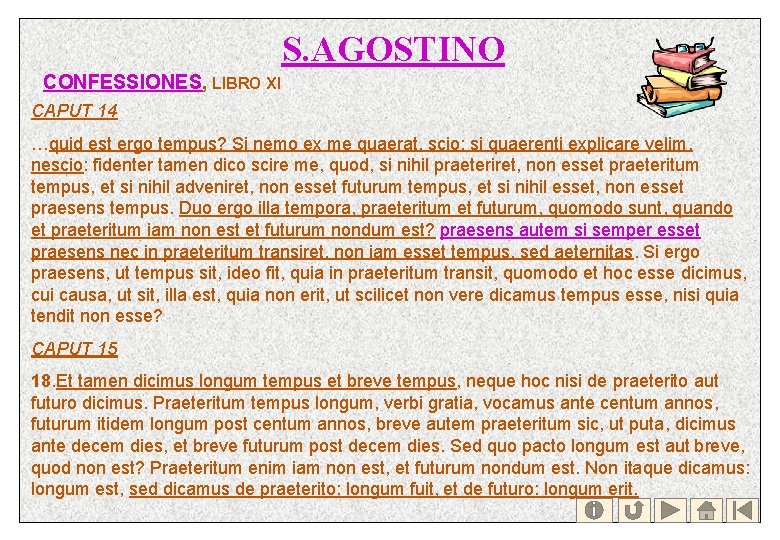 S.AGOSTINO

CONFESSIONES, LIBRO XI

CAPUT 14

…quid est ergo tempus? Si nemo ex me quaerat, scio; si quaerenti explicare velim, nescio: fidenter tamen dico scire me, quod, si nihil praeteriret, non esset praeteritum tempus, et si nihil adveniret, non esset futurum tempus, et si nihil esset, non esset praesens tempus. Duo ergo illa tempora, praeteritum et futurum, quomodo sunt, quando et praeteritum iam non est et futurum nondum est? praesens autem si semper esset praesens nec in praeteritum transiret, non iam esset tempus, sed aeternitas. Si ergo praesens, ut tempus sit, ideo fit, quia in praeteritum transit, quomodo et hoc esse dicimus, cui causa, ut sit, illa est, quia non erit, ut scilicet non vere dicamus tempus esse, nisi quia tendit non esse?

CAPUT 15

18.Et tamen dicimus longum tempus et breve tempus, neque hoc nisi de praeterito aut futuro dicimus. Praeteritum tempus longum, verbi gratia, vocamus ante centum annos, futurum itidem longum post centum annos, breve autem praeteritum sic, ut puta, dicimus ante decem dies, et breve futurum post decem dies. Sed quo pacto longum est aut breve, quod non est? Praeteritum enim iam non est, et futurum nondum est. Non itaque dicamus: longum est, sed dicamus de praeterito: longum fuit, et de futuro: longum erit.